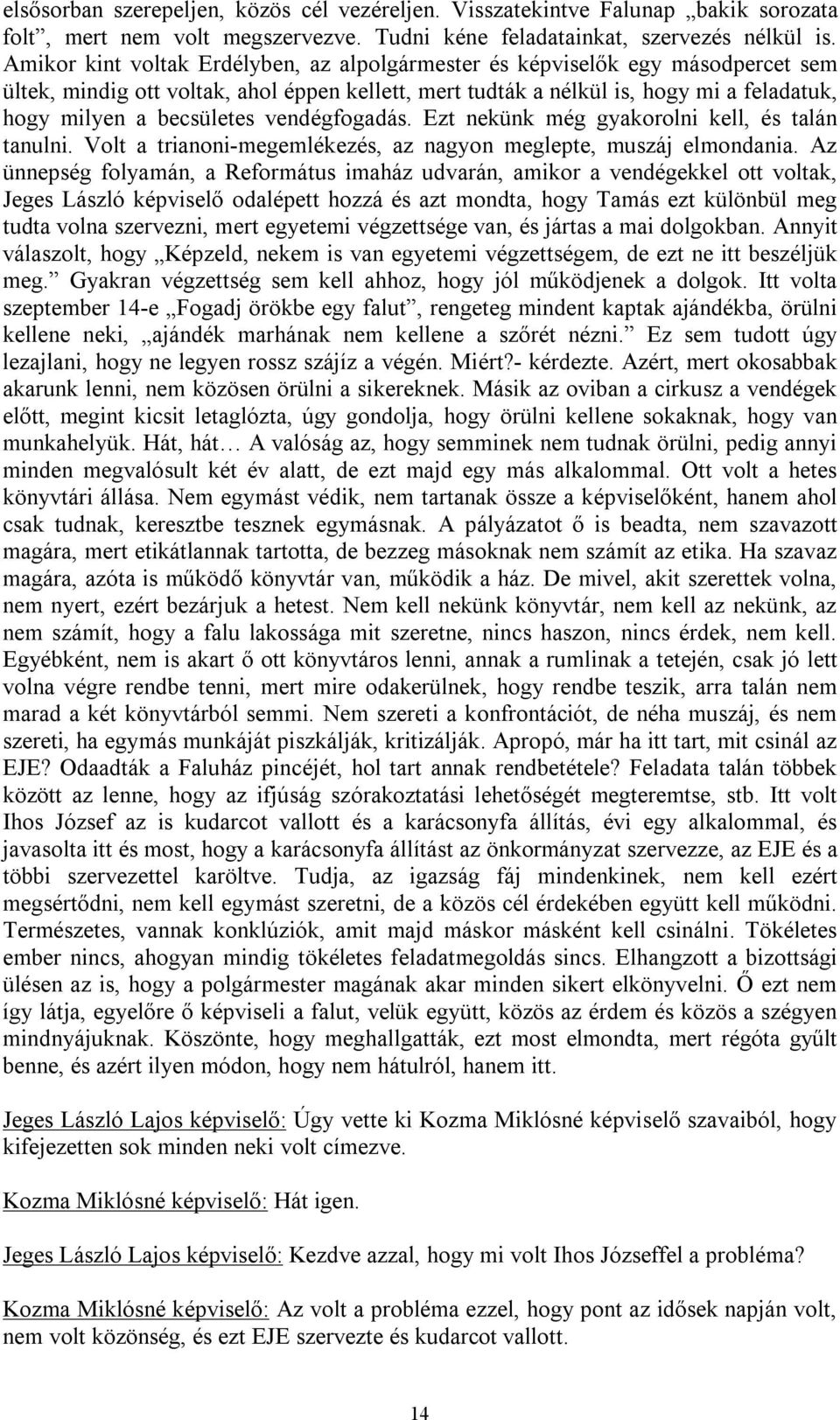 elsősorban szerepeljen, közös cél vezéreljen. Visszatekintve Falunap „bakik sorozata folt”, mert nem volt megszervezve. Tudni kéne feladatainkat, szervezés nélkül is. Amikor kint voltak Erdélyben, az alpolgármester és képviselők egy másodpercet sem ültek, mindig ott voltak, ahol éppen kellett, mert tudták a nélkül is, hogy mi a feladatuk, hogy milyen a becsületes vendégfogadás. Ezt nekünk még gyakorolni kell, és talán tanulni. Volt a trianoni-megemlékezés, az nagyon meglepte, muszáj elmondania. Az ünnepség folyamán, a Református imaház udvarán, amikor a vendégekkel ott voltak, Jeges László képviselő odalépett hozzá és azt mondta, hogy Tamás ezt különbül meg tudta volna szervezni, mert egyetemi végzettsége van, és jártas a mai dolgokban. Annyit válaszolt, hogy „Képzeld, nekem is van egyetemi végzettségem, de ezt ne itt beszéljük meg.” Gyakran végzettség sem kell ahhoz, hogy jól működjenek a dolgok. Itt volta szeptember 14-e „Fogadj örökbe egy falut”, rengeteg mindent kaptak ajándékba, örülni kellene neki, „ajándék marhának nem kellene a szőrét nézni.” Ez sem tudott úgy lezajlani, hogy ne legyen rossz szájíz a végén. Miért?- kérdezte. Azért, mert okosabbak akarunk lenni, nem közösen örülni a sikereknek. Másik az oviban a cirkusz a vendégek előtt, megint kicsit letaglózta, úgy gondolja, hogy örülni kellene sokaknak, hogy van munkahelyük. Hát, hát… A valóság az, hogy semminek nem tudnak örülni, pedig annyi minden megvalósult két év alatt, de ezt majd egy más alkalommal. Ott volt a hetes könyvtári állása. Nem egymást védik, nem tartanak össze a képviselőként, hanem ahol csak tudnak, keresztbe tesznek egymásnak. A pályázatot ő is beadta, nem szavazott magára, mert etikátlannak tartotta, de bezzeg másoknak nem számít az etika. Ha szavaz magára, azóta is működő könyvtár van, működik a ház. De mivel, akit szerettek volna, nem nyert, ezért bezárjuk a hetest. Nem kell nekünk könyvtár, nem kell az nekünk, az nem számít, hogy a falu lakossága mit szeretne, nincs haszon, nincs érdek, nem kell. Egyébként, nem is akart ő ott könyvtáros lenni, annak a rumlinak a tetején, csak jó lett volna végre rendbe tenni, mert mire odakerülnek, hogy rendbe teszik, arra talán nem marad a két könyvtárból semmi. Nem szereti a konfrontációt, de néha muszáj, és nem szereti, ha egymás munkáját piszkálják, kritizálják. Apropó, már ha itt tart, mit csinál az EJE? Odaadták a Faluház pincéjét, hol tart annak rendbetétele? Feladata talán többek között az lenne, hogy az ifjúság szórakoztatási lehetőségét megteremtse, stb. Itt volt Ihos József az is kudarcot vallott és a karácsonyfa állítás, évi egy alkalommal, és javasolta itt és most, hogy a karácsonyfa állítást az önkormányzat szervezze, az EJE és a többi szervezettel karöltve. Tudja, az igazság fáj mindenkinek, nem kell ezért megsértődni, nem kell egymást szeretni, de a közös cél érdekében együtt kell működni. Természetes, vannak konklúziók, amit majd máskor másként kell csinálni. Tökéletes ember nincs, ahogyan mindig tökéletes feladatmegoldás sincs. Elhangzott a bizottsági ülésen az is, hogy a polgármester magának akar minden sikert elkönyvelni. Ő ezt nem így látja, egyelőre ő képviseli a falut, velük együtt, közös az érdem és közös a szégyen mindnyájuknak. Köszönte, hogy meghallgatták, ezt most elmondta, mert régóta gyűlt benne, és azért ilyen módon, hogy nem hátulról, hanem itt.

Jeges László Lajos képviselő: Úgy vette ki Kozma Miklósné képviselő szavaiból, hogy kifejezetten sok minden neki volt címezve.

Kozma Miklósné képviselő: Hát igen.

Jeges László Lajos képviselő: Kezdve azzal, hogy mi volt Ihos Józseffel a probléma?

Kozma Miklósné képviselő: Az volt a probléma ezzel, hogy pont az idősek napján volt, nem volt közönség, és ezt EJE szervezte és kudarcot vallott.

14